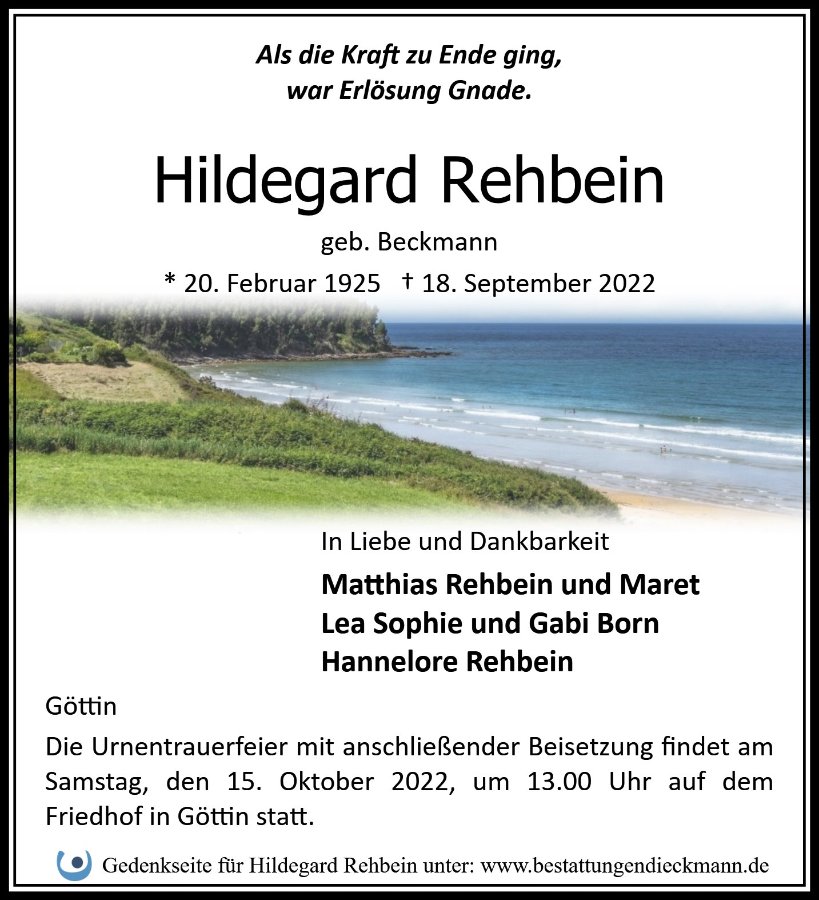 Als die Kraft zu Ende ging,
war Erlösung Gnade.

Hildegard Rehbein

geb. Beckmann

* 20. Februar 1925 † 18. September 2022

In Liebe und Dankbarkeit

Matthias Rehbein und Maret
Lea Sophie und Gabi Born
Hannelore Rehbein

Göttin

Die Urnentrauerfeier mit anschließender Beisetzung findet am Samstag, den 15. Oktober 2022, um 13.00 Uhr auf dem Friedhof in Göttin statt.

Gedenkseite für Hildegard Rehbein unter: www.bestattungendieckmann.de